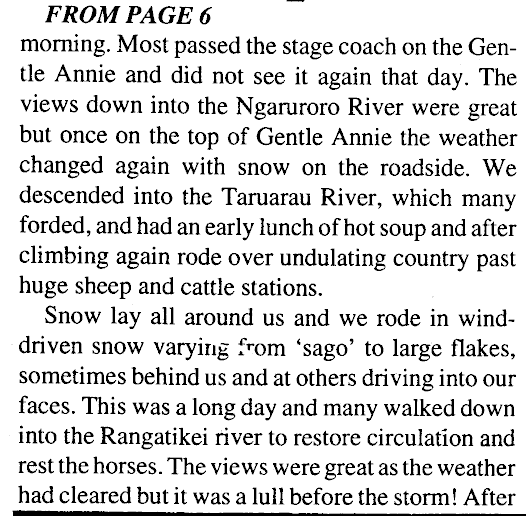 FROM PAGE 6

morning. Most passed the stage coach on the Gentle Annie and did not see it again that day. The views down into the Ngaruroro River were great but once on the top of Gentle Annie the weather changed again with snow on the roadside. We descended into the Taruarau River, which many forded, and had an early lunch of hot soup and after climbing again rode over undulating country past huge sheep and cattle stations.

Snow lay all around us and we rode in wind-driven snow varying from 'sago' to large flakes, sometimes behind us and at others driving into our faces. This was a long day and many walked down into the Rangatikei river to restore circulation and rest the horses. The views were great as the weather had cleared but it was a lull before the storm! After